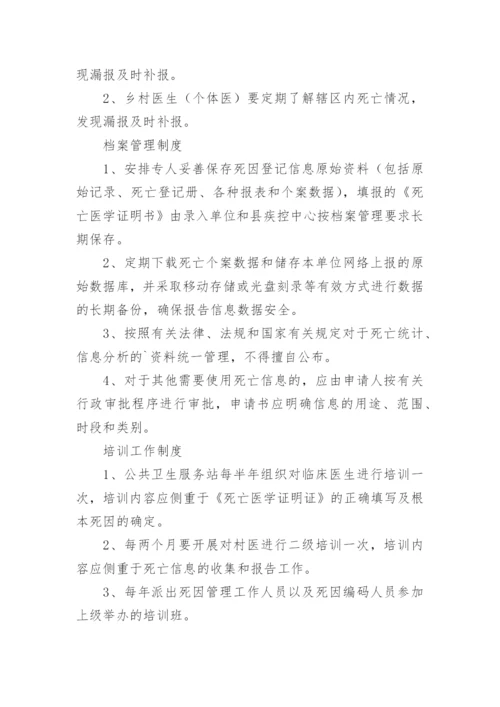 现漏报及时补报。

2、乡村医生（个体医）要定期了解辖区内死亡情况，发现漏报及时补报。

档案管理制度

1、安排专人妥善保存死因登记信息原始资料（包括原始记录、死亡登记册、各种报表和个案数据），填报的《死亡医学证明书》由录入单位和县疾控中心按档案管理要求长期保存。

2、定期下载死亡个案数据和储存本单位网络上报的原始数据库，并采取移动存储或光盘刻录等有效方式进行数据的长期备份，确保报告信息数据安全。

3、按照有关法律、法规和国家有关规定对于死亡统计、信息分析的`资料统一管理，不得擅自公布。

4、对于其他需要使用死亡信息的，应由申请人按有关行政审批程序进行审批，申请书应明确信息的用途、范围、时段和类别。

培训工作制度

1、公共卫生服务站每半年组织对临床医生进行培训一次，培训内容应侧重于《死亡医学证明证》的正确填写及根本死因的确定。

2、每两个月要开展对村医进行二级培训一次，培训内容应侧重于死亡信息的收集和报告工作。

3、每年派出死因管理工作人员以及死因编码人员参加上级举办的培训班。